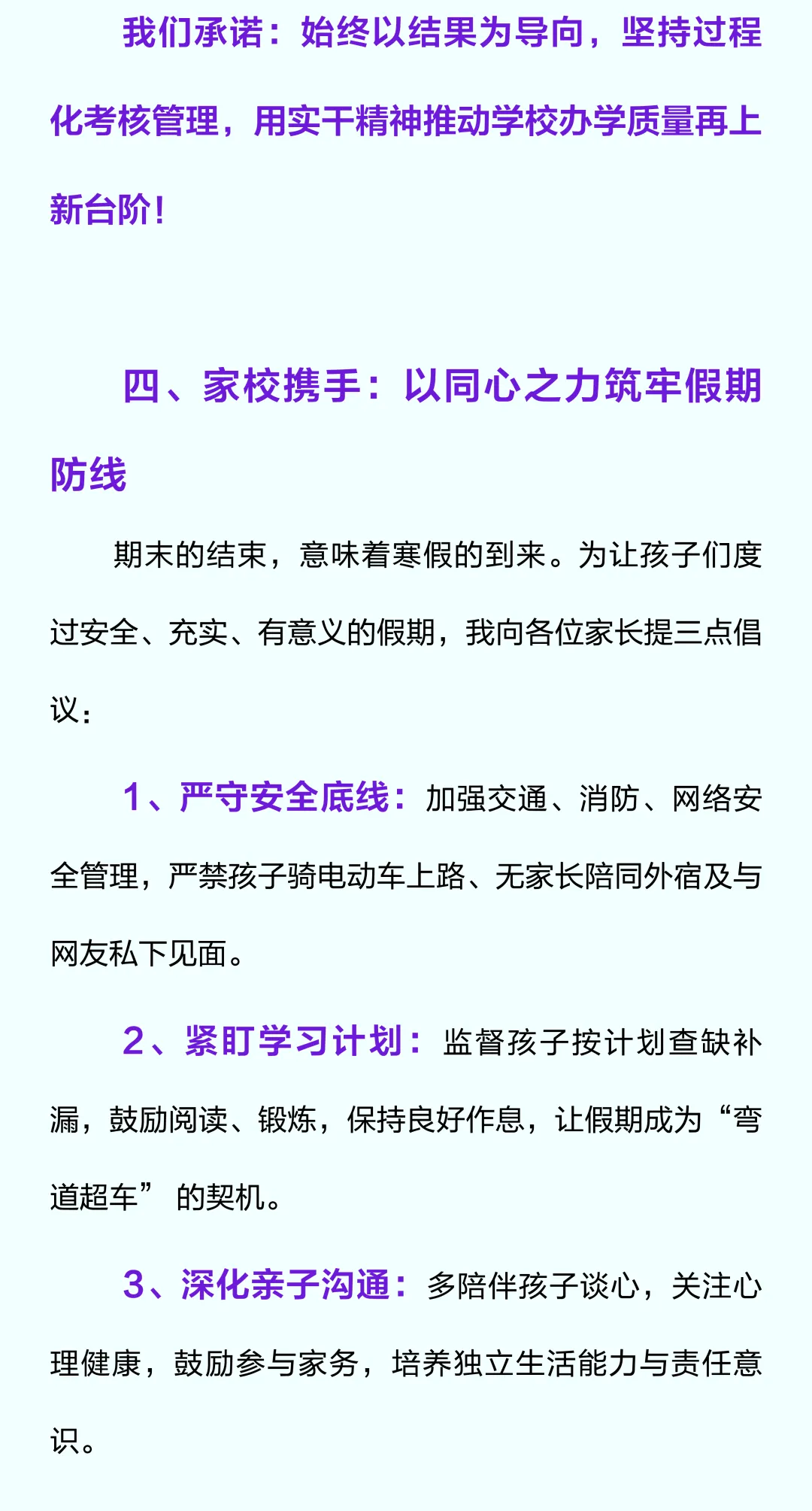 我们承诺：始终以结果为导向，坚持过程化考核管理，用实干精神推动学校办学质量再上新台阶！

四、家校携手：以同心之力筑牢假期防线

期末的结束，意味着寒假的到来。为让孩子们度过安全、充实、有意义的假期，我向各位家长提三点倡议：

1、严守安全底线：加强交通、消防、网络安全管理，严禁孩子骑电动车上路、无家长陪同外宿及与网友私下见面。

2、紧盯学习计划：监督孩子按计划查缺补漏，鼓励阅读、锻炼，保持良好作息，让假期成为“弯道超车”的契机。

3、深化亲子沟通：多陪伴孩子谈心，关注心理健康，鼓励参与家务，培养独立生活能力与责任意识。